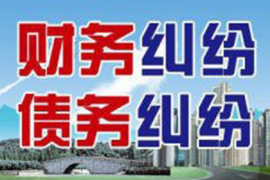 财务纠纷
债务纠纷